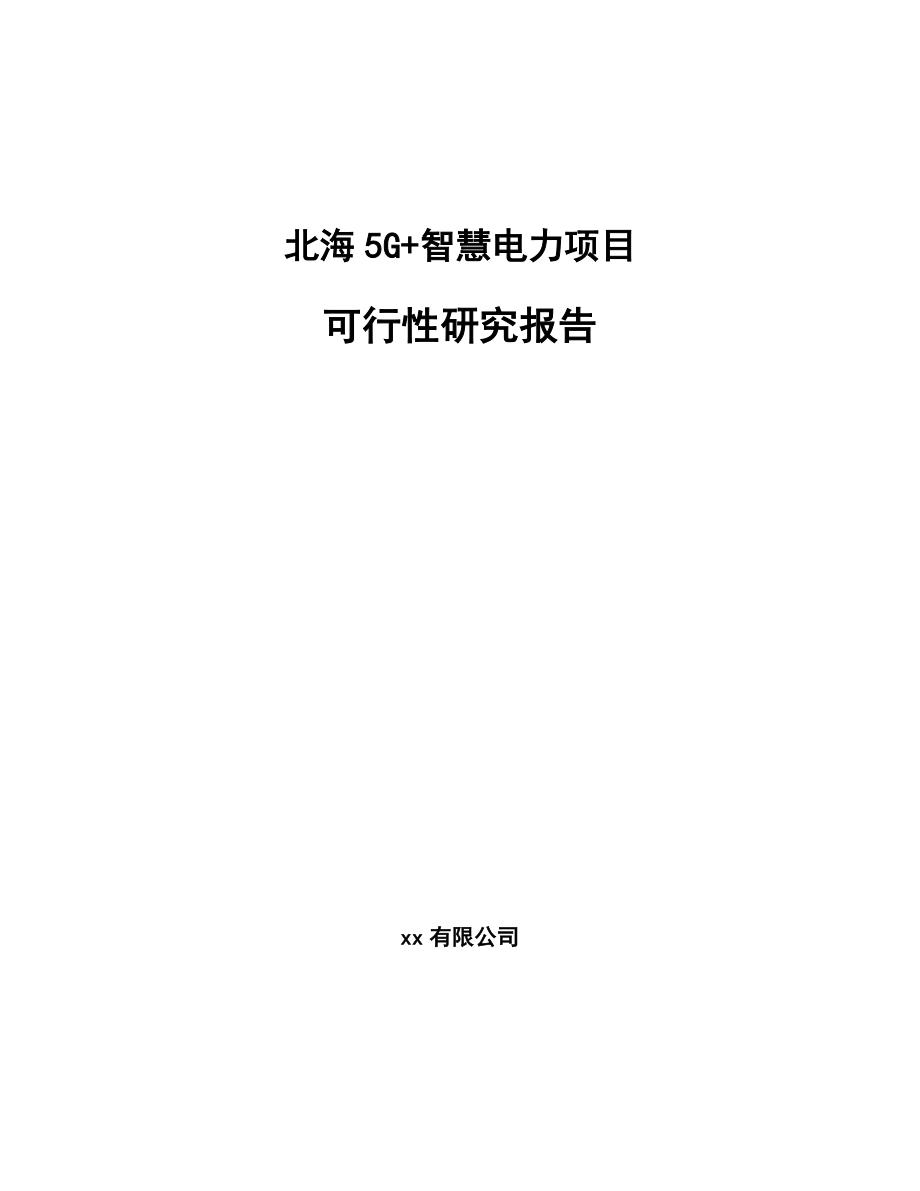 北海 5G+智慧电力项目

可行性研究报告

xx 有限公司